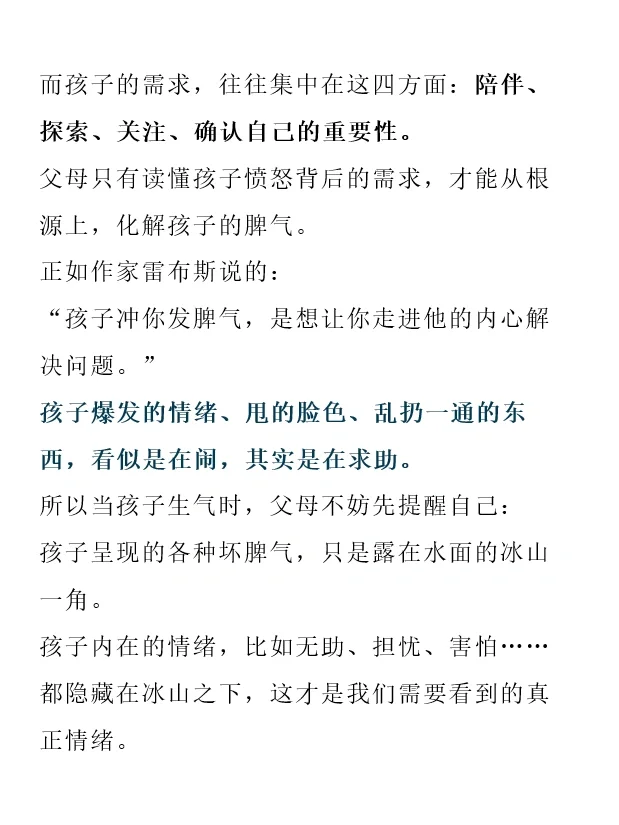 而孩子的需求，往往集中在这四方面：陪伴、探索、关注、确认自己的重要性。

父母只有读懂孩子愤怒背后的需求，才能从根源上，化解孩子的脾气。

正如作家雷布斯说的：

“孩子冲你发脾气，是想让你走进他的内心解决问题。”

孩子爆发的情绪、甩的脸色、乱扔一通的东西，看似是在闹，其实是在求助。

所以当孩子生气时，父母不妨先提醒自己：

孩子呈现的各种坏脾气，只是露在水面的冰山一角。

孩子内在的情绪，比如无助、担忧、害怕……都隐藏在冰山之下，这才是我们需要看到的真正情绪。